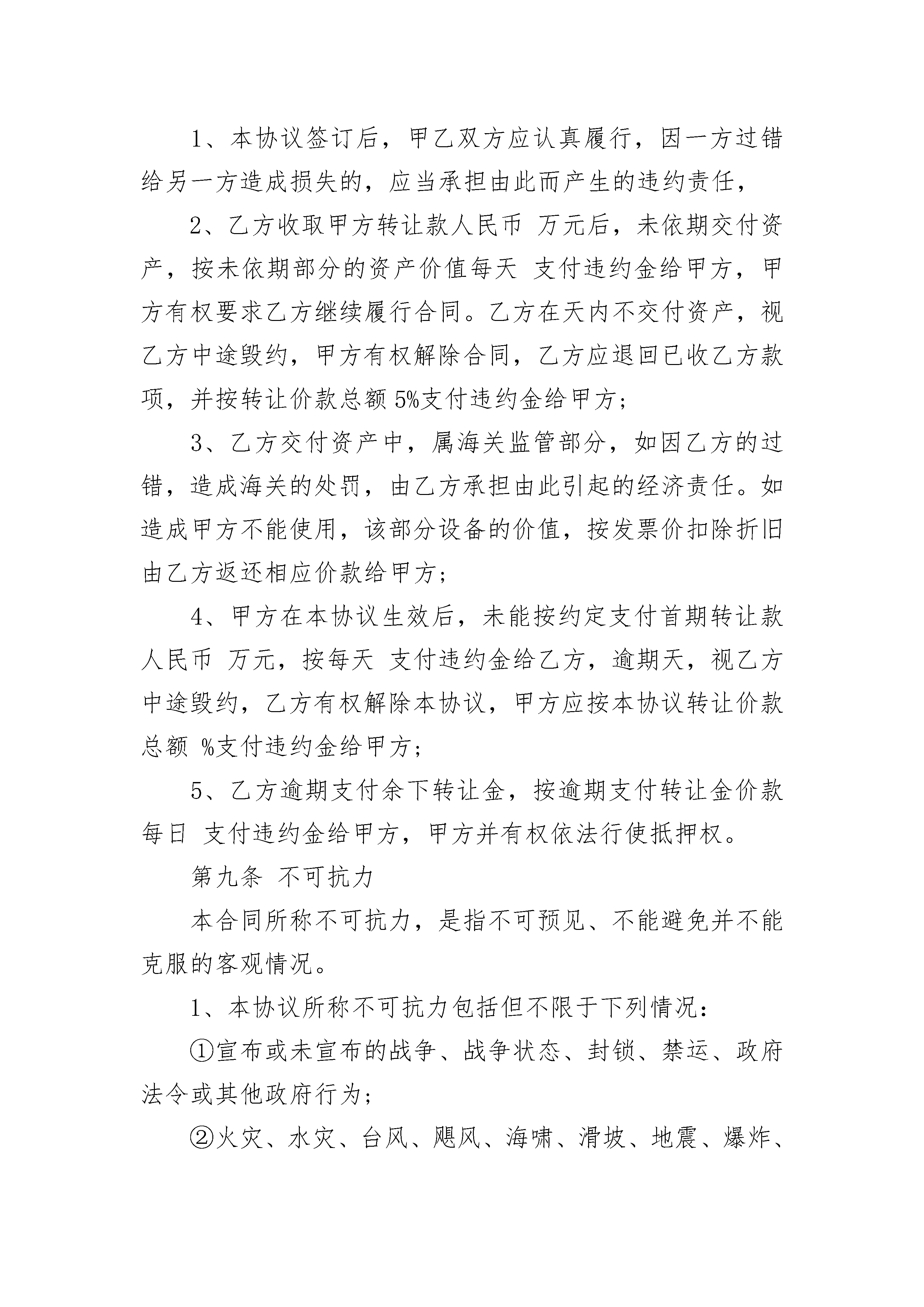 1、本协议签订后，甲乙双方应认真履行，因一方过错给另一方造成损失的，应当承担由此而产生的违约责任，

2、乙方收取甲方转让款人民币 万元后，未依期交付资产，按未依期部分的资产价值每天 支付违约金给甲方，甲方有权要求乙方继续履行合同。乙方在天内不交付资产，视乙方中途毁约，甲方有权解除合同，乙方应退回已收乙方款项，并按转让价款总额 5%支付违约金给甲方；

3、乙方交付资产中，属海关监管部分，如因乙方的过错，造成海关的处罚，由乙方承担由此引起的经济责任。如造成甲方不能使用，该部分设备的价值，按发票价扣除折旧由乙方返还相应价款给甲方；

4、甲方在本协议生效后，未能按约定支付首期转让款人民币 万元，按每天 支付违约金给乙方，逾期天，视乙方中途毁约，乙方有权解除本协议，甲方应按本协议转让价款总额 %支付违约金给甲方；

5、乙方逾期支付余下转让金，按逾期支付转让金价款每日 支付违约金给甲方，甲方并有权依法行使抵押权。

第九条 不可抗力

本合同所称不可抗力，是指不可预见、不能避免并不能克服的客观情况。

1、本协议所称不可抗力包括但不限于下列情况：

①宣布或未宣布的战争、战争状态、封锁、禁运、政府法令或其他政府行为；

②火灾、水灾、台风、飓风、海啸、滑坡、地震、爆炸、